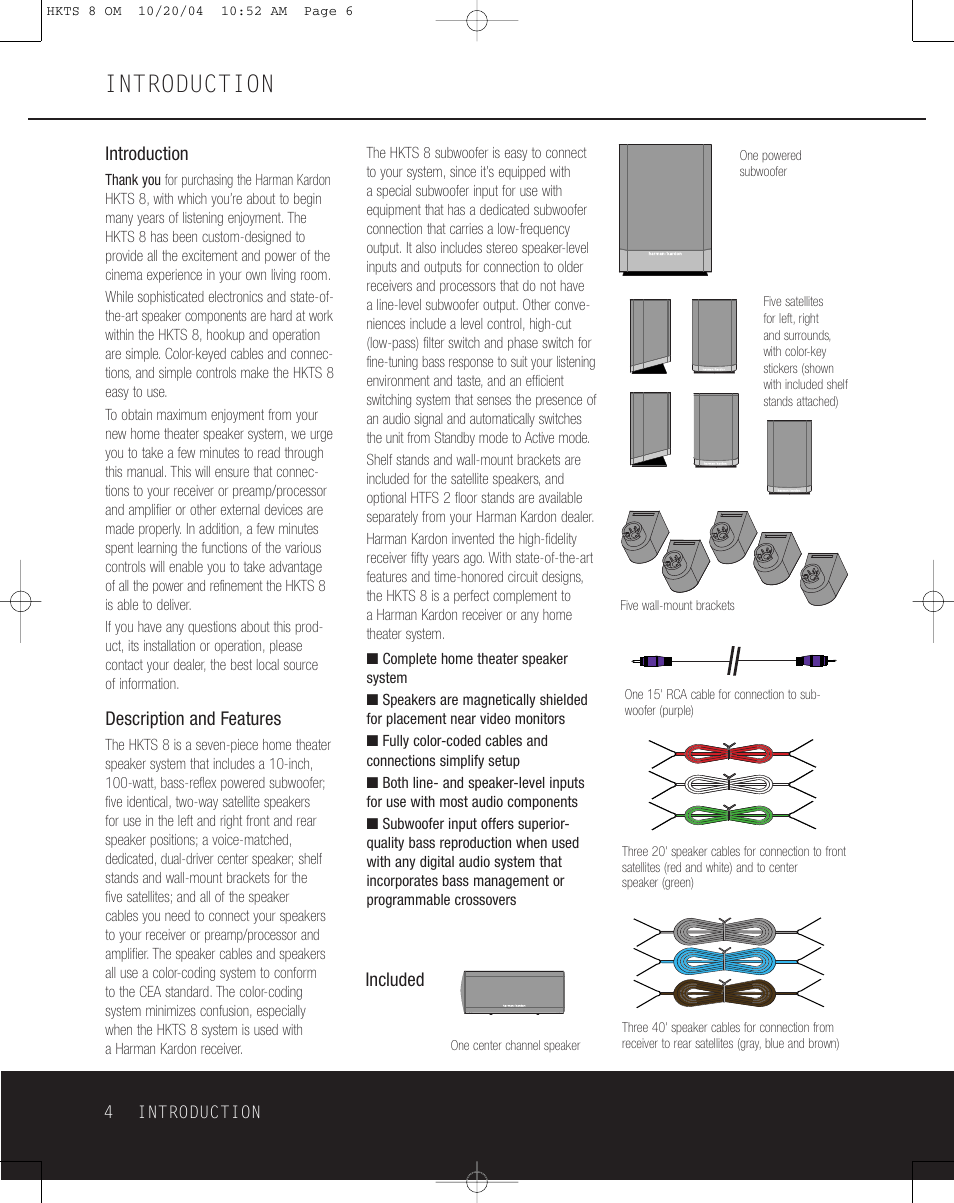 HKTS 8 OM 10/20/04 10:52 AM Page 6

INTRODUCTION

Introduction

Thank you for purchasing the Harman Kardon HKTS 8, with which you're about to begin many years of listening enjoyment. The HKTS 8 has been custom-designed to provide all the excitement and power of the cinema experience in your own living room.

While sophisticated electronics and state-of-the-art speaker components are hard at work within the HKTS 8, hookup and operation are simple. Color-keyed cables and connections, and simple controls make the HKTS 8 easy to use.

To obtain maximum enjoyment from your new home theater speaker system, we urge you to take a few minutes to read through this manual. This will ensure that connections to your receiver or preamp/processor and amplifier or other external devices are made properly. In addition, a few minutes spent learning the functions of the various controls will enable you to take advantage of all the power and refinement the HKTS 8 is able to deliver.

If you have any questions about this product, its installation or operation, please contact your dealer, the best local source of information.

Description and Features

The HKTS 8 is a seven-piece home theater speaker system that includes a 10-inch, 100-watt, bass-reflex powered subwoofer; five identical, two-way satellite speakers for use in the left and right front and rear speaker positions; a voice-matched, dedicated, dual-driver center speaker; shelf stands and wall-mount brackets for the five satellites; and all of the speaker cables you need to connect your speakers to your receiver or preamp/processor and amplifier. The speaker cables and speakers all use a color-coding system to conform to the CEA standard. The color-coding system minimizes confusion, especially when the HKTS 8 system is used with a Harman Kardon receiver.

The HKTS 8 subwoofer is easy to connect to your system, since it's equipped with a special subwoofer input for use with equipment that has a dedicated subwoofer connection that carries a low-frequency output. It also includes stereo speaker-level inputs and outputs for connection to older receivers and processors that do not have a line-level subwoofer output. Other conveniences include a level control, high-cut (low-pass) filter switch and phase switch for fine-tuning bass response to suit your listening environment and taste, and an efficient switching system that senses the presence of an audio signal and automatically switches the unit from Standby mode to Active mode.

Shelf stands and wall-mount brackets are included for the satellite speakers, and optional HTFS 2 floor stands are available separately from your Harman Kardon dealer.

Harman Kardon invented the high-fidelity receiver fifty years ago. With state-of-the-art features and time-honored circuit designs, the HKTS 8 is a perfect complement to a Harman Kardon receiver or any home theater system.

■ Complete home theater speaker system

■ Speakers are magnetically shielded for placement near video monitors

■ Fully color-coded cables and connections simplify setup

■ Both line- and speaker-level inputs for use with most audio components

■ Subwoofer input offers superior-quality bass reproduction when used with any digital audio system that incorporates bass management or programmable crossovers

Included

One center channel speaker

One powered subwoofer

Five satellites for left, right and surrounds, with color-key stickers (shown with included shelf stands attached)

Five wall-mount brackets

One 15' RCA cable for connection to subwoofer (purple)

Three 20' speaker cables for connection to front satellites (red and white) and to center speaker (green)

Three 40' speaker cables for connection from receiver to rear satellites (gray, blue and brown)

4 INTRODUCTION